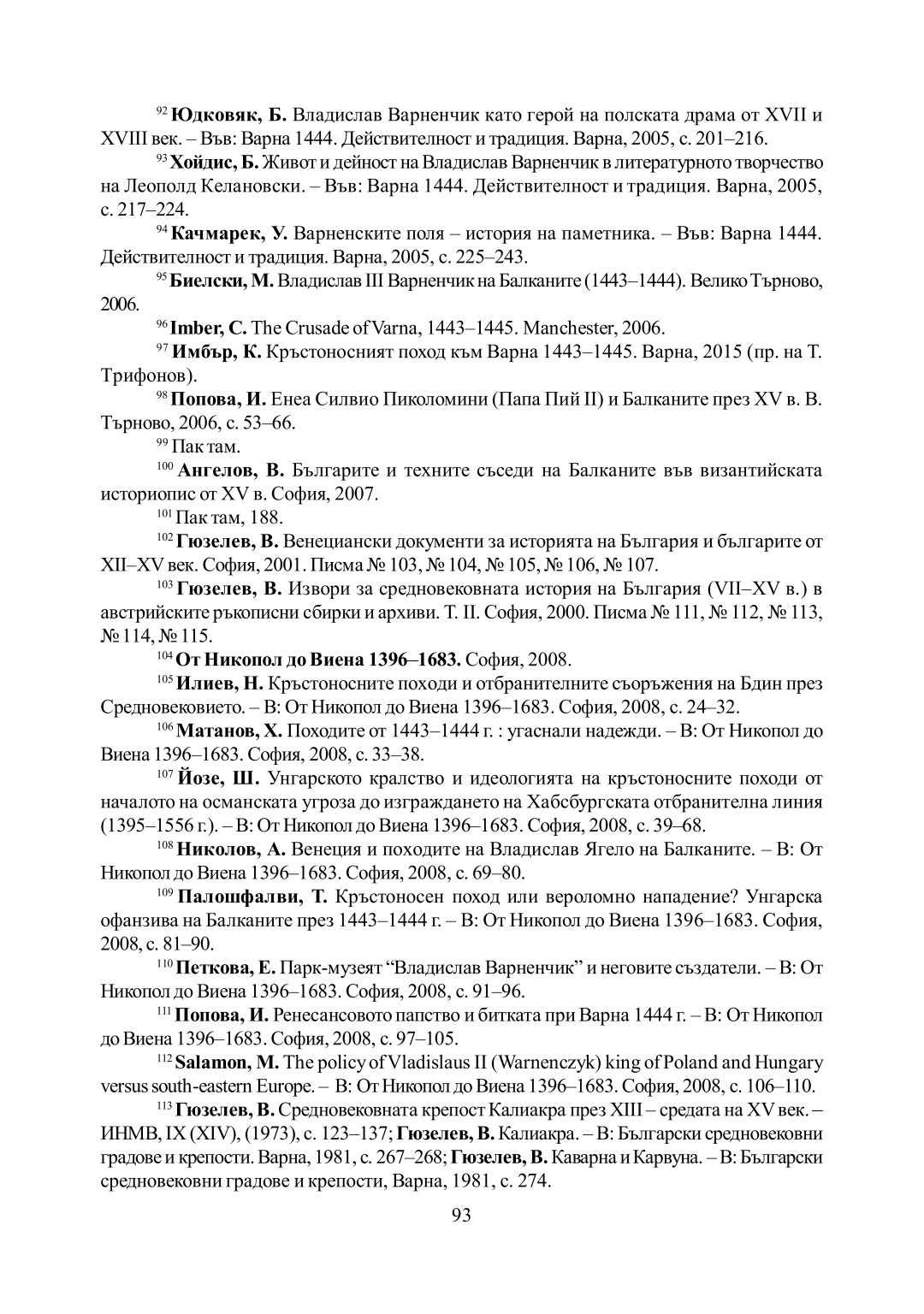 $^{92}$ Юдковяк, Б. Владислав Варненчик като герой на полската драма от XVII и XVIII век. – Във: Варна 1444. Действителност и традиция. Варна, 2005, с. 201–216.

$^{93}$ Хойдис, Б. Живот и дейност на Владислав Варненчик в литературното творчество на Леополд Келановски. – Във: Варна 1444. Действителност и традиция. Варна, 2005, с. 217–224.

$^{94}$ Качмарек, У. Варненските поля – история на паметника. – Във: Варна 1444. Действителност и традиция. Варна, 2005, с. 225–243.

$^{95}$ Биелски, М. Владислав III Варненчик на Балканите (1443–1444). Велико Търново, 2006.

$^{96}$ Imber, C. The Crusade of Varna, 1443–1445. Manchester, 2006.

$^{97}$ Имбър, К. Кръстоносният поход към Варна 1443–1445. Варна, 2015 (пр. на Т. Трифонов).

$^{98}$ Попова, И. Енеа Силвио Пиколомини (Папа Пий II) и Балканите през XV в. В. Търново, 2006, с. 53–66.

$^{99}$ Пак там.

$^{100}$ Ангелов, В. Българите и техните съседи на Балканите във византийската историопис от XV в. София, 2007.

$^{101}$ Пак там, 188.

$^{102}$ Гюзелев, В. Венециански документи за историята на България и българите от XII–XV век. София, 2001. Писма № 103, № 104, № 105, № 106, № 107.

$^{103}$ Гюзелев, В. Извори за средновековната история на България (VII–XV в.) в австрийските ръкописни сбирки и архиви. Т. II. София, 2000. Писма № 111, № 112, № 113, № 114, № 115.

$^{104}$ От Никопол до Виена 1396–1683. София, 2008.

$^{105}$ Илиев, Н. Кръстоносните походи и отбранителните съоръжения на Бдин през Средновековието. – В: От Никопол до Виена 1396–1683. София, 2008, с. 24–32.

$^{106}$ Матанов, Х. Походите от 1443–1444 г. : угаснали надежди. – В: От Никопол до Виена 1396–1683. София, 2008, с. 33–38.

$^{107}$ Йозе, Ш. Унгарското кралство и идеологията на кръстоносните походи от началото на османската угроза до изграждането на Хабсбургската отбранителна линия (1395–1556 г.). – В: От Никопол до Виена 1396–1683. София, 2008, с. 39–68.

$^{108}$ Николов, А. Венеция и походите на Владислав Ягело на Балканите. – В: От Никопол до Виена 1396–1683. София, 2008, с. 69–80.

$^{109}$ Палошфалви, Т. Кръстоносен поход или вероломно нападение? Унгарска офанзива на Балканите през 1443–1444 г. – В: От Никопол до Виена 1396–1683. София, 2008, с. 81–90.

$^{110}$ Петкова, Е. Парк-музеят “Владислав Варненчик” и неговите създатели. – В: От Никопол до Виена 1396–1683. София, 2008, с. 91–96.

$^{111}$ Попова, И. Ренесансовото папство и битката при Варна 1444 г. – В: От Никопол до Виена 1396–1683. София, 2008, с. 97–105.

$^{112}$ Salamon, M. The policy of Vladislaus II (Warnenczyk) king of Poland and Hungary versus south-eastern Europe. – В: От Никопол до Виена 1396–1683. София, 2008, с. 106–110.

$^{113}$ Гюзелев, В. Средновековната крепост Калиакра през XIII – средата на XV век. – ИНМВ, IX (XIV), (1973), с. 123–137; Гюзелев, В. Калиакра. – В: Български средновековни градове и крепости. Варна, 1981, с. 267–268; Гюзелев, В. Каварна и Карвуна. – В: Български средновековни градове и крепости, Варна, 1981, с. 274.

93